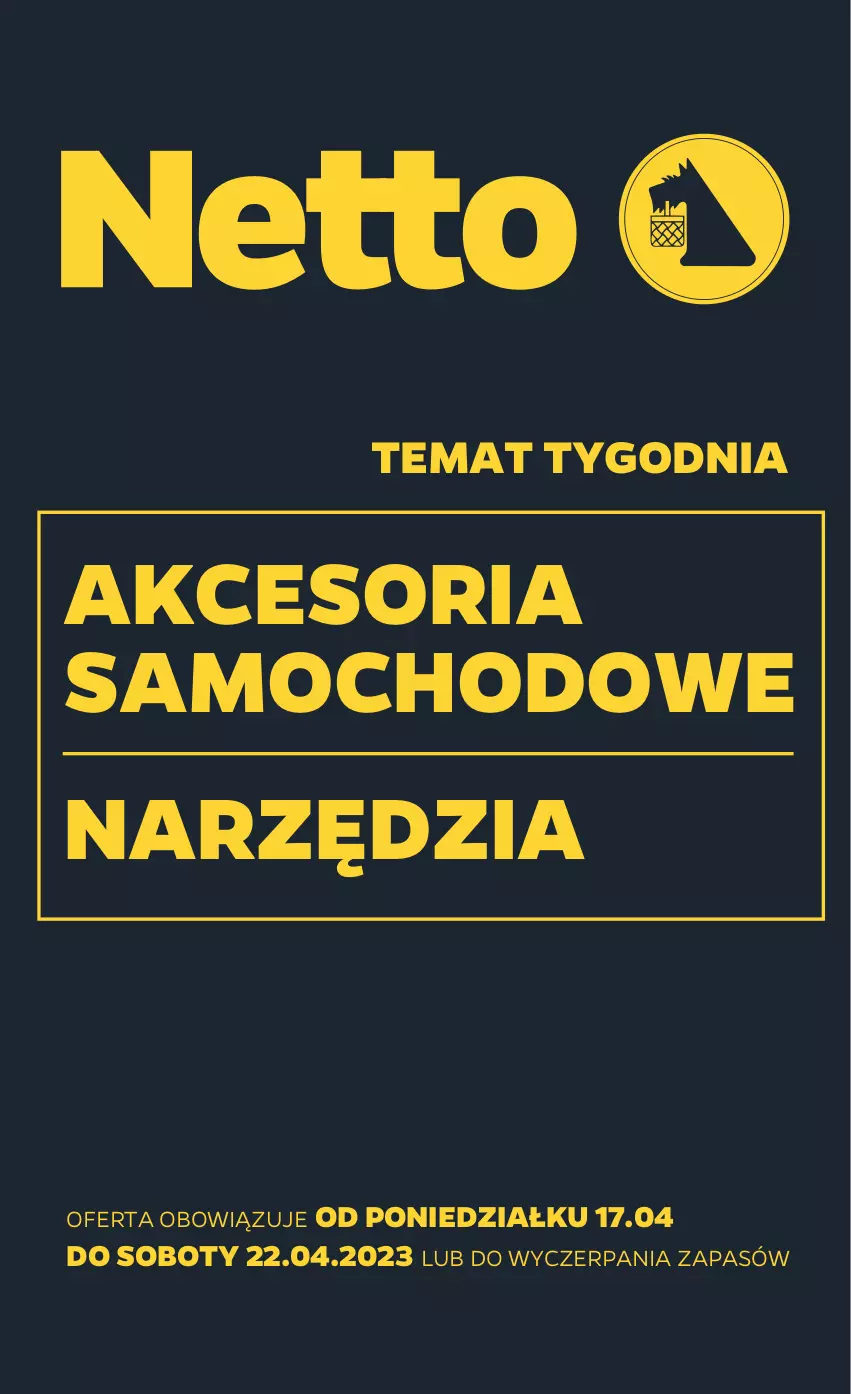 Netto

TEMAT TYGODNIA

AKCESORIA SAMOCHODOWE

NARZĘDZIA

OFERTA OBOWIĄZUJE OD PONIEDZIAŁKU 17.04 DO SOBOTY 22.04.2023 LUB DO WYCZERPANIA ZAPASÓW